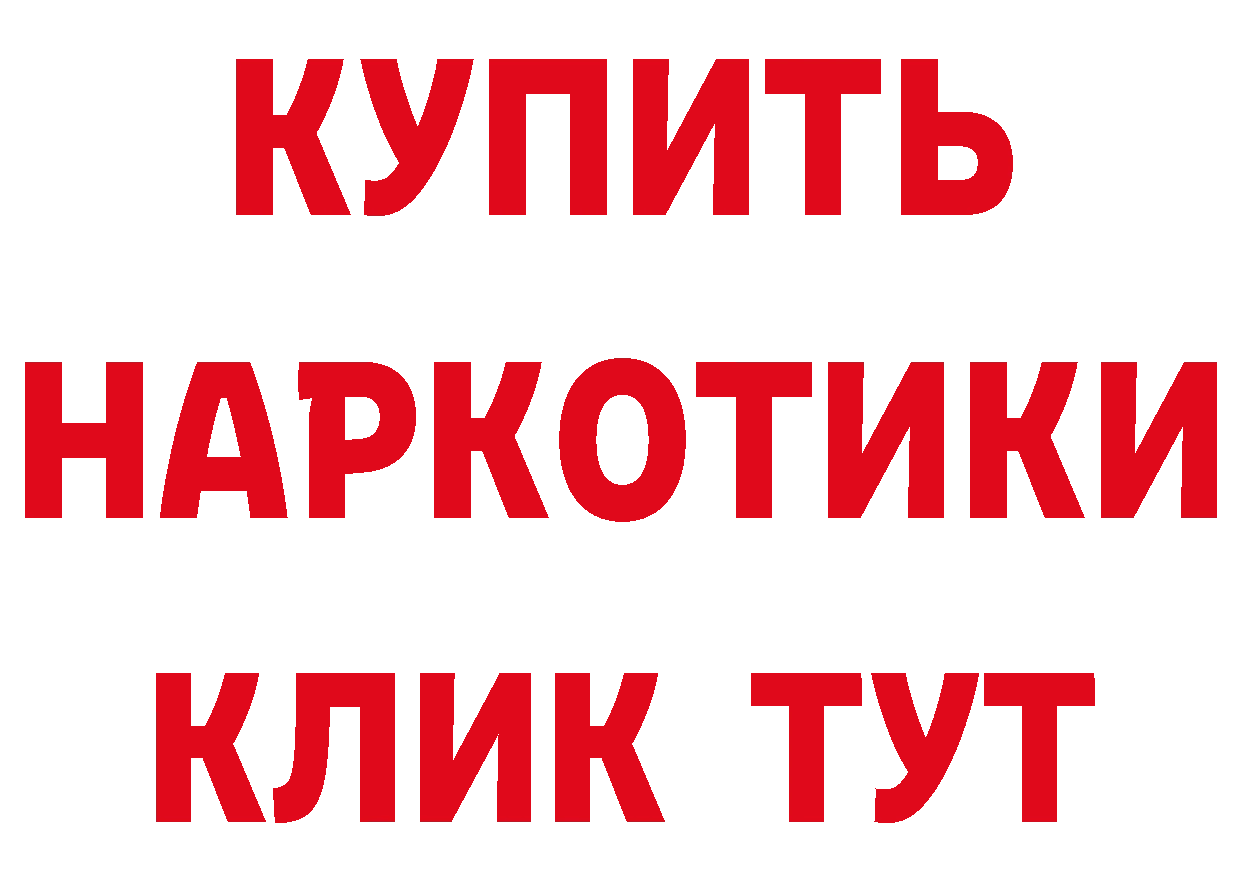 КУПИТЬ
НАРКОТИКИ
КЛИК ТУТ